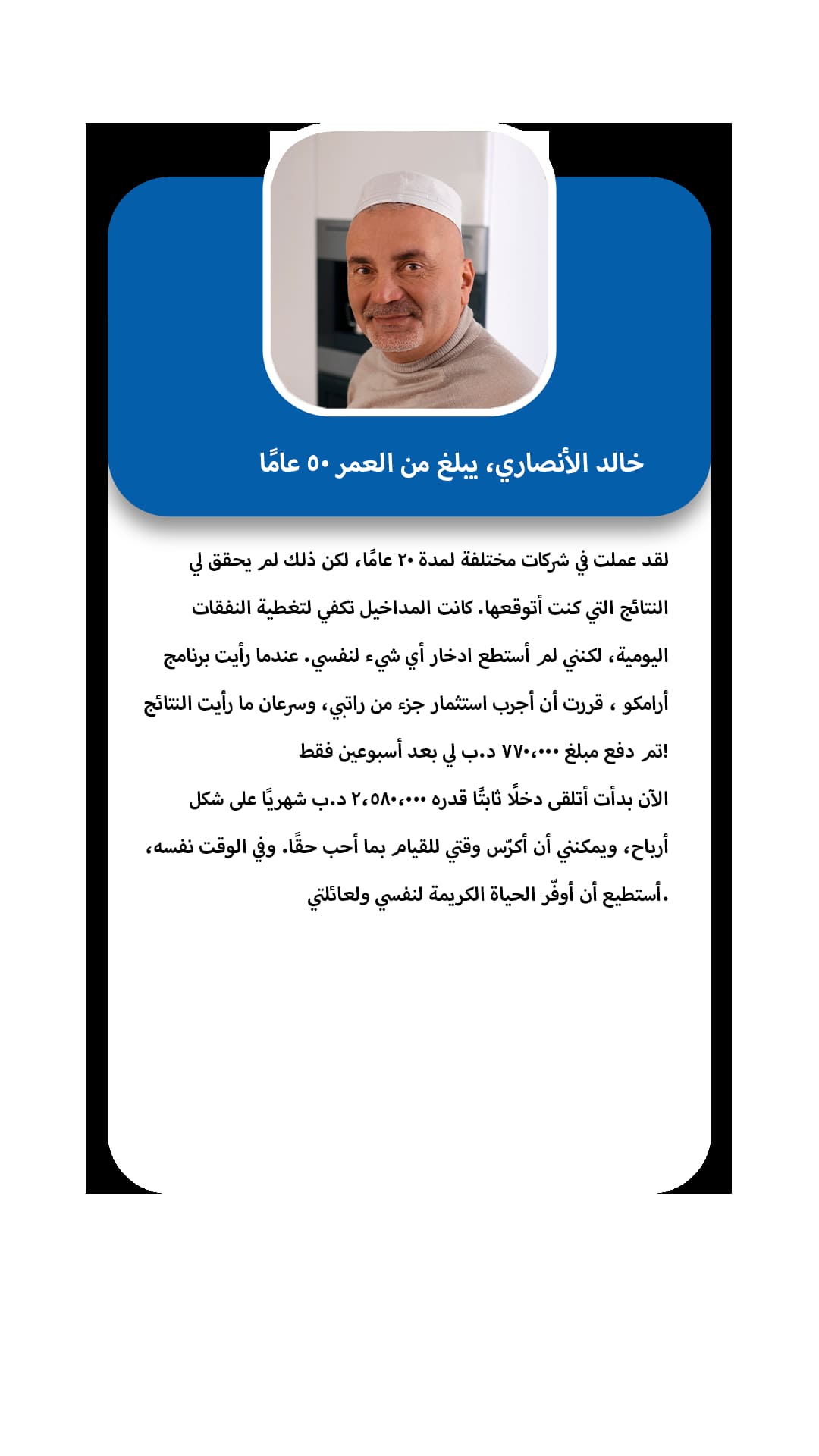 خالد الأنصاري، يبلغ من العمر ٥٠ عامًا

لقد عملت في شركات مختلفة لمدة ٢٠ عامًا، لكن ذلك لم يحقق لي النتائج التي كنت أتوقعها. كانت المداخيل تكفي لتغطية النفقات اليومية، لكنني لم أستطع ادخار أي شيء لنفسي. عندما رأيت برنامج أرامكو ، قررت أن أجرب استثمار جزء من راتبي، وسرعان ما رأيت النتائج !تم دفع مبلغ ٧٧٠،٠٠٠ د.ب لي بعد أسبوعين فقط

الآن بدأت أتلقى دخلًا ثابتًا قدره ٢،٥٨٠،٠٠٠ د.ب شهريًا على شكل أرباح، ويمكنني أن أكرّس وقتي للقيام بما أحب حقًا. وفي الوقت نفسه، .أستطيع أن أوفّر الحياة الكريمة لنفسي ولعائلتي